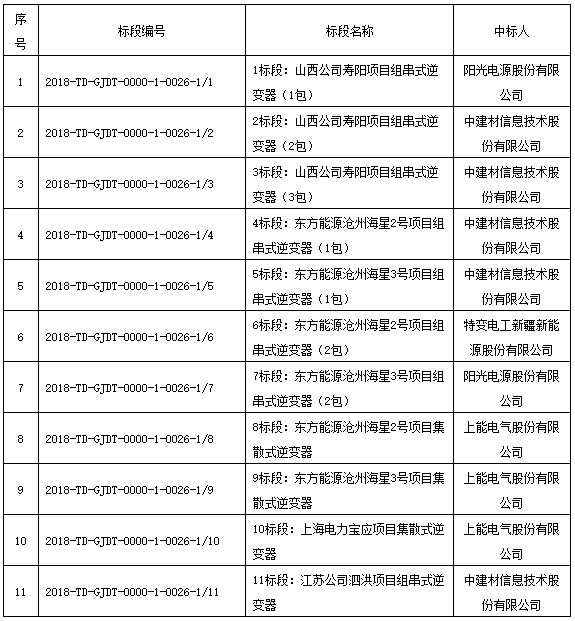 | 序号 | 标段编号 | 标段名称 | 中标人 |
|---|---|---|---|
| 1 | 2018-TD-GJDT-0000-1-0026-1/1 | 1标段：山西公司寿阳项目组串式逆变器（1包） | 阳光电源股份有限公司 |
| 2 | 2018-TD-GJDT-0000-1-0026-1/2 | 2标段：山西公司寿阳项目组串式逆变器（2包） | 中建材信息技术股份有限公司 |
| 3 | 2018-TD-GJDT-0000-1-0026-1/3 | 3标段：山西公司寿阳项目组串式逆变器（3包） | 中建材信息技术股份有限公司 |
| 4 | 2018-TD-GJDT-0000-1-0026-1/4 | 4标段：东方能源沧州海星2号项目组串式逆变器（1包） | 中建材信息技术股份有限公司 |
| 5 | 2018-TD-GJDT-0000-1-0026-1/5 | 5标段：东方能源沧州海星3号项目组串式逆变器（1包） | 中建材信息技术股份有限公司 |
| 6 | 2018-TD-GJDT-0000-1-0026-1/6 | 6标段：东方能源沧州海星2号项目组串式逆变器（2包） | 特变电工新疆新能源股份有限公司 |
| 7 | 2018-TD-GJDT-0000-1-0026-1/7 | 7标段：东方能源沧州海星3号项目组串式逆变器（2包） | 阳光电源股份有限公司 |
| 8 | 2018-TD-GJDT-0000-1-0026-1/8 | 8标段：东方能源沧州海星2号项目集散式逆变器 | 上能电气股份有限公司 |
| 9 | 2018-TD-GJDT-0000-1-0026-1/9 | 9标段：东方能源沧州海星3号项目集散式逆变器 | 上能电气股份有限公司 |
| 10 | 2018-TD-GJDT-0000-1-0026-1/10 | 10标段：上海电力宝应项目集散式逆变器 | 上能电气股份有限公司 |
| 11 | 2018-TD-GJDT-0000-1-0026-1/11 | 11标段：江苏公司泗洪项目组串式逆变器 | 中建材信息技术股份有限公司 |